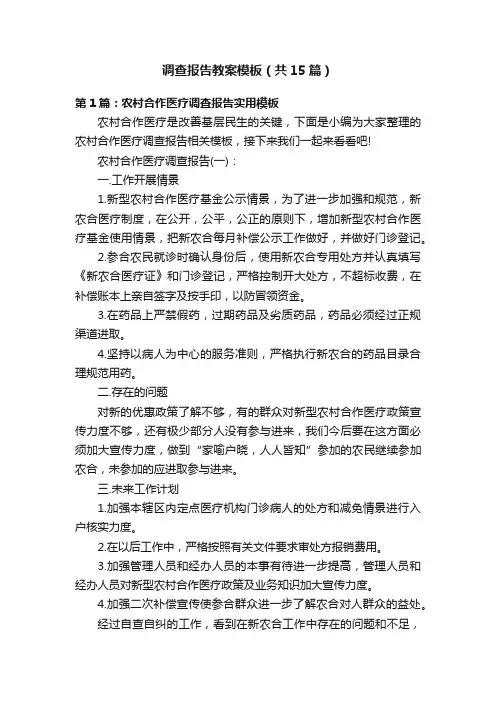 调查报告教案模板（共15篇）

第1篇：农村合作医疗调查报告实用模板

农村合作医疗是改善基层民生的关键，下面是小编为大家整理的农村合作医疗调查报告相关模板，接下来我们一起来看看吧!

农村合作医疗调查报告(一)：

一.工作开展情景

1.新型农村合作医疗基金公示情景，为了进一步加强和规范，新农合医疗制度，在公开，公平，公正的原则下，增加新型农村合作医疗基金使用情景，把新农合每月补偿公示工作做好，并做好门诊登记。

2.参合农民就诊时确认身份后，使用新农合专用处方并认真填写《新农合医疗证》和门诊登记，严格控制开大处方，不超标收费，在补偿账本上亲自签字及按手印，以防冒领资金。

3.在药品上严禁假药，过期药品及劣质药品，药品必须经过正规渠道进取。

4.坚持以病人为中心的服务准则，严格执行新农合的药品目录合理规范用药。

二.存在的问题

对新的优惠政策了解不够，有的群众对新型农村合作医疗政策宣传力度不够，还有极少部分人没有参与进来，我们今后要在这方面必须加大宣传力度，做到“家喻户晓，人人皆知”参加的农民继续参加农合，未参加的应进取参与进来。

三.未来工作计划

1.加强本辖区内定点医疗机构门诊病人的处方和减免情景进行入户核实力度。

2.在以后工作中，严格按照有关文件要求审处方报销费用。

3.加强管理人员和经办人员的本事有待进一步提高，管理人员和经办人员对新型农村合作医疗政策及业务知识加大宣传力度。

4.加强二次补偿宣传使参合群众进一步了解农合对人群众的益处。

经过自查自纠的工作，看到在新农合工作中存在的问题和不足，